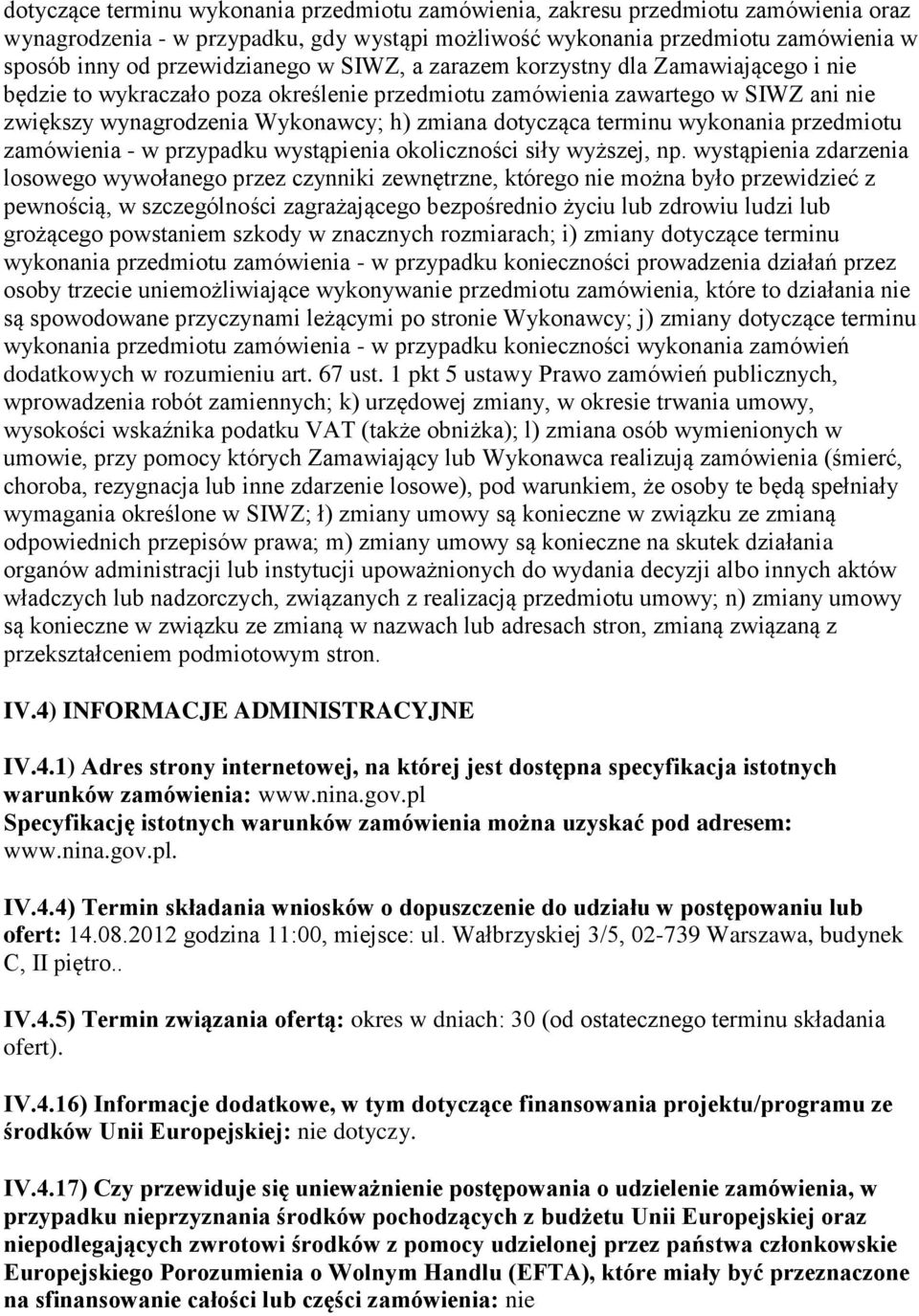 dotyczące terminu wykonania przedmiotu zamówienia, zakresu przedmiotu zamówienia oraz wynagrodzenia - w przypadku, gdy wystąpi możliwość wykonania przedmiotu zamówienia w sposób inny od przewidzianego w SIWZ, a zarazem korzystny dla Zamawiającego i nie będzie to wykraczało poza określenie przedmiotu zamówienia zawartego w SIWZ ani nie zwiększy wynagrodzenia Wykonawcy; h) zmiana dotycząca terminu wykonania przedmiotu zamówienia - w przypadku wystąpienia okoliczności siły wyższej, np. wystąpienia zdarzenia losowego wywołanego przez czynniki zewnętrzne, którego nie można było przewidzieć z pewnością, w szczególności zagrażającego bezpośrednio życiu lub zdrowiu ludzi lub grożącego powstaniem szkody w znacznych rozmiarach; i) zmiany dotyczące terminu wykonania przedmiotu zamówienia - w przypadku konieczności prowadzenia działań przez osoby trzecie uniemożliwiające wykonywanie przedmiotu zamówienia, które to działania nie są spowodowane przyczynami leżącymi po stronie Wykonawcy; j) zmiany dotyczące terminu wykonania przedmiotu zamówienia - w przypadku konieczności wykonania zamówień dodatkowych w rozumieniu art. 67 ust. 1 pkt 5 ustawy Prawo zamówień publicznych, wprowadzenia robót zamiennych; k) urzędowej zmiany, w okresie trwania umowy, wysokości wskaźnika podatku VAT (także obniżka); l) zmiana osób wymienionych w umowie, przy pomocy których Zamawiający lub Wykonawca realizują zamówienia (śmierć, choroba, rezygnacja lub inne zdarzenie losowe), pod warunkiem, że osoby te będą spełniały wymagania określone w SIWZ; ł) zmiany umowy są konieczne w związku ze zmianą odpowiednich przepisów prawa; m) zmiany umowy są konieczne na skutek działania organów administracji lub instytucji upoważnionych do wydania decyzji albo innych aktów władczych lub nadzorczych, związanych z realizacją przedmiotu umowy; n) zmiany umowy są konieczne w związku ze zmianą w nazwach lub adresach stron, zmianą związaną z przekształceniem podmiotowym stron.

IV.4) INFORMACJE ADMINISTRACYJNE

IV.4.1) Adres strony internetowej, na której jest dostępna specyfikacja istotnych warunków zamówienia: www.nina.gov.pl
Specyfikację istotnych warunków zamówienia można uzyskać pod adresem: www.nina.gov.pl.

IV.4.4) Termin składania wniosków o dopuszczenie do udziału w postępowaniu lub ofert: 14.08.2012 godzina 11:00, miejsce: ul. Wałbrzyskiej 3/5, 02-739 Warszawa, budynek C, II piętro..

IV.4.5) Termin związania ofertą: okres w dniach: 30 (od ostatecznego terminu składania ofert).

IV.4.16) Informacje dodatkowe, w tym dotyczące finansowania projektu/programu ze środków Unii Europejskiej: nie dotyczy.

IV.4.17) Czy przewiduje się unieważnienie postępowania o udzielenie zamówienia, w przypadku nieprzyznania środków pochodzących z budżetu Unii Europejskiej oraz niepodlegających zwrotowi środków z pomocy udzielonej przez państwa członkowskie Europejskiego Porozumienia o Wolnym Handlu (EFTA), które miały być przeznaczone na sfinansowanie całości lub części zamówienia: nie